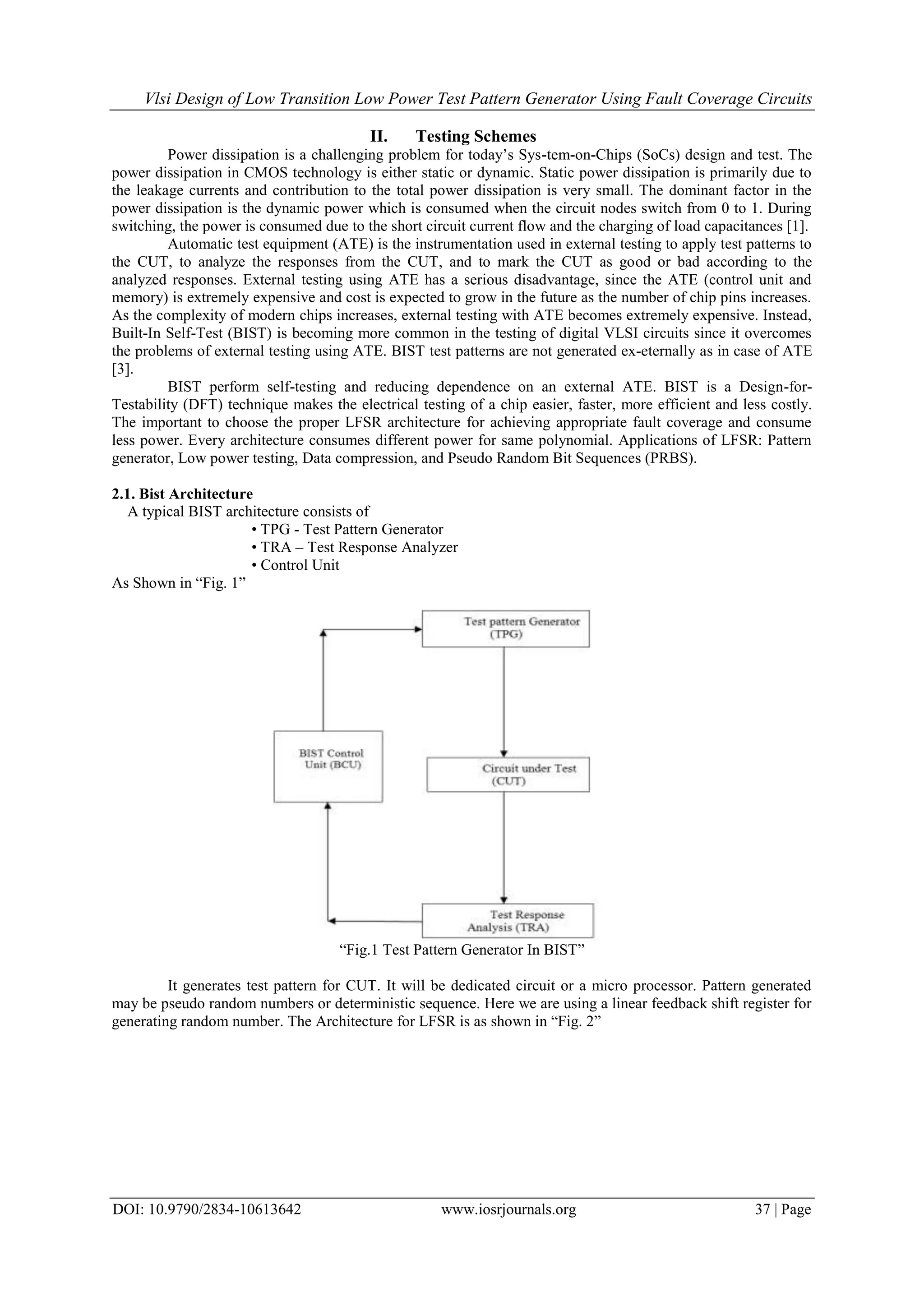 Vlsi Design of Low Transition Low Power Test Pattern Generator Using Fault Coverage Circuits

II. Testing Schemes

Power dissipation is a challenging problem for today's Sys-tem-on-Chips (SoCs) design and test. The power dissipation in CMOS technology is either static or dynamic. Static power dissipation is primarily due to the leakage currents and contribution to the total power dissipation is very small. The dominant factor in the power dissipation is the dynamic power which is consumed when the circuit nodes switch from 0 to 1. During switching, the power is consumed due to the short circuit current flow and the charging of load capacitances [1].

Automatic test equipment (ATE) is the instrumentation used in external testing to apply test patterns to the CUT, to analyze the responses from the CUT, and to mark the CUT as good or bad according to the analyzed responses. External testing using ATE has a serious disadvantage, since the ATE (control unit and memory) is extremely expensive and cost is expected to grow in the future as the number of chip pins increases. As the complexity of modern chips increases, external testing with ATE becomes extremely expensive. Instead, Built-In Self-Test (BIST) is becoming more common in the testing of digital VLSI circuits since it overcomes the problems of external testing using ATE. BIST test patterns are not generated ex-eternally as in case of ATE [3].

BIST perform self-testing and reducing dependence on an external ATE. BIST is a Design-for-Testability (DFT) technique makes the electrical testing of a chip easier, faster, more efficient and less costly. The important to choose the proper LFSR architecture for achieving appropriate fault coverage and consume less power. Every architecture consumes different power for same polynomial. Applications of LFSR: Pattern generator, Low power testing, Data compression, and Pseudo Random Bit Sequences (PRBS).

2.1. Bist Architecture

A typical BIST architecture consists of
• TPG - Test Pattern Generator
• TRA – Test Response Analyzer
• Control Unit
As Shown in "Fig. 1"

Test pattern Generator (TPG)
BIST Control Unit (BCU)
Circuit under Test (CUT)
Test Response Analysis (TRA)

"Fig.1 Test Pattern Generator In BIST"

It generates test pattern for CUT. It will be dedicated circuit or a micro processor. Pattern generated may be pseudo random numbers or deterministic sequence. Here we are using a linear feedback shift register for generating random number. The Architecture for LFSR is as shown in "Fig. 2"

DOI: 10.9790/2834-10613642 www.iosrjournals.org 37 | Page